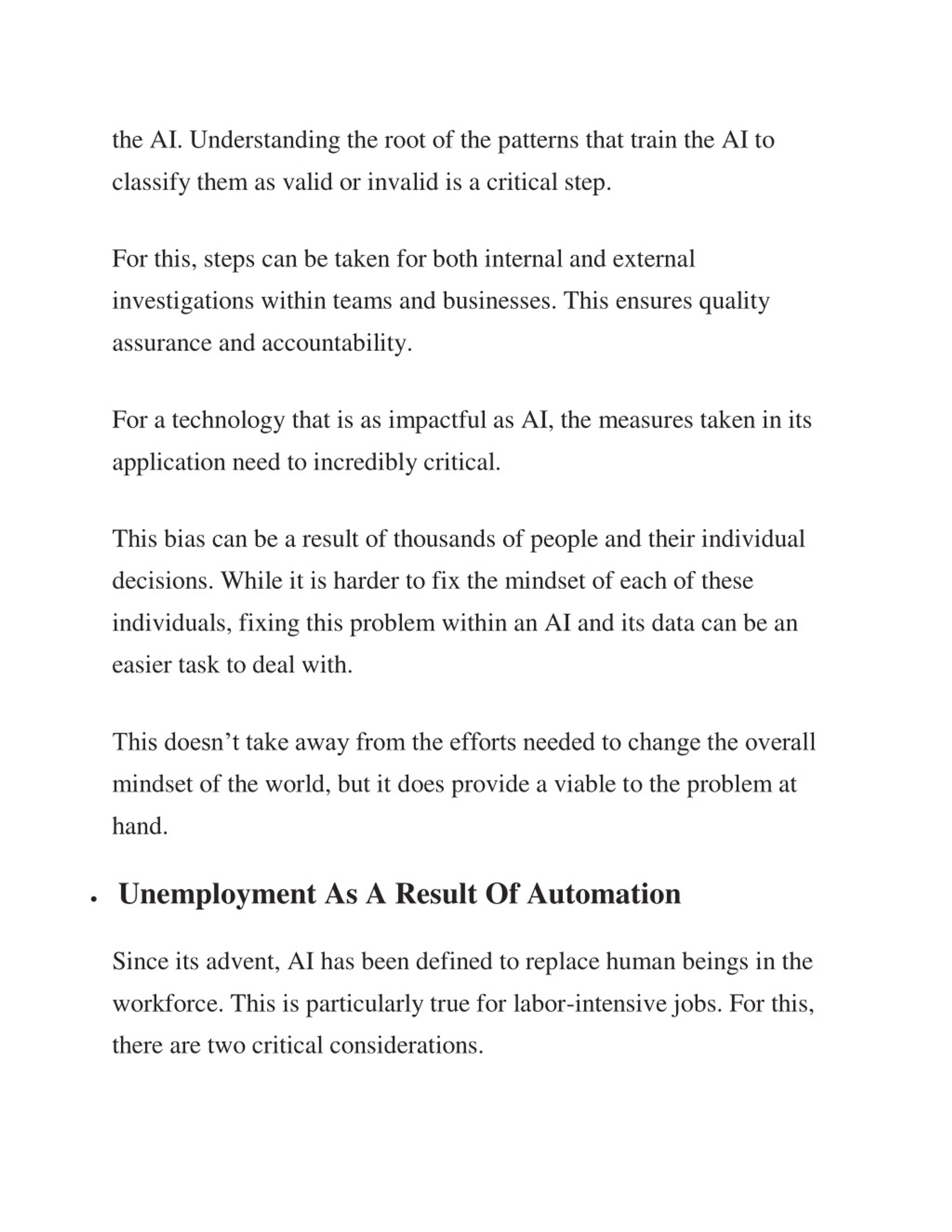 the AI. Understanding the root of the patterns that train the AI to classify them as valid or invalid is a critical step.

For this, steps can be taken for both internal and external investigations within teams and businesses. This ensures quality assurance and accountability.

For a technology that is as impactful as AI, the measures taken in its application need to incredibly critical.

This bias can be a result of thousands of people and their individual decisions. While it is harder to fix the mindset of each of these individuals, fixing this problem within an AI and its data can be an easier task to deal with.

This doesn’t take away from the efforts needed to change the overall mindset of the world, but it does provide a viable to the problem at hand.

• Unemployment As A Result Of Automation

Since its advent, AI has been defined to replace human beings in the workforce. This is particularly true for labor-intensive jobs. For this, there are two critical considerations.